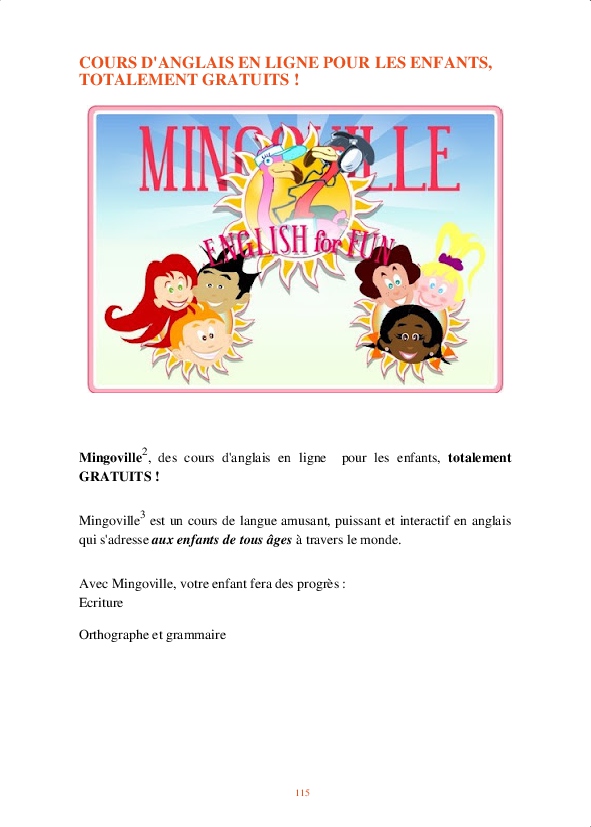 COURS D'ANGLAIS EN LIGNE POUR LES ENFANTS, TOTALEMENT GRATUITS !

MINGOVILLE

ENGLISH for FUN

Mingoville$^{2}$, des cours d'anglais en ligne pour les enfants, totalement GRATUITS !

Mingoville$^{3}$ est un cours de langue amusant, puissant et interactif en anglais qui s'adresse aux enfants de tous âges à travers le monde.

Avec Mingoville, votre enfant fera des progrès :
Ecriture

Orthographe et grammaire

115